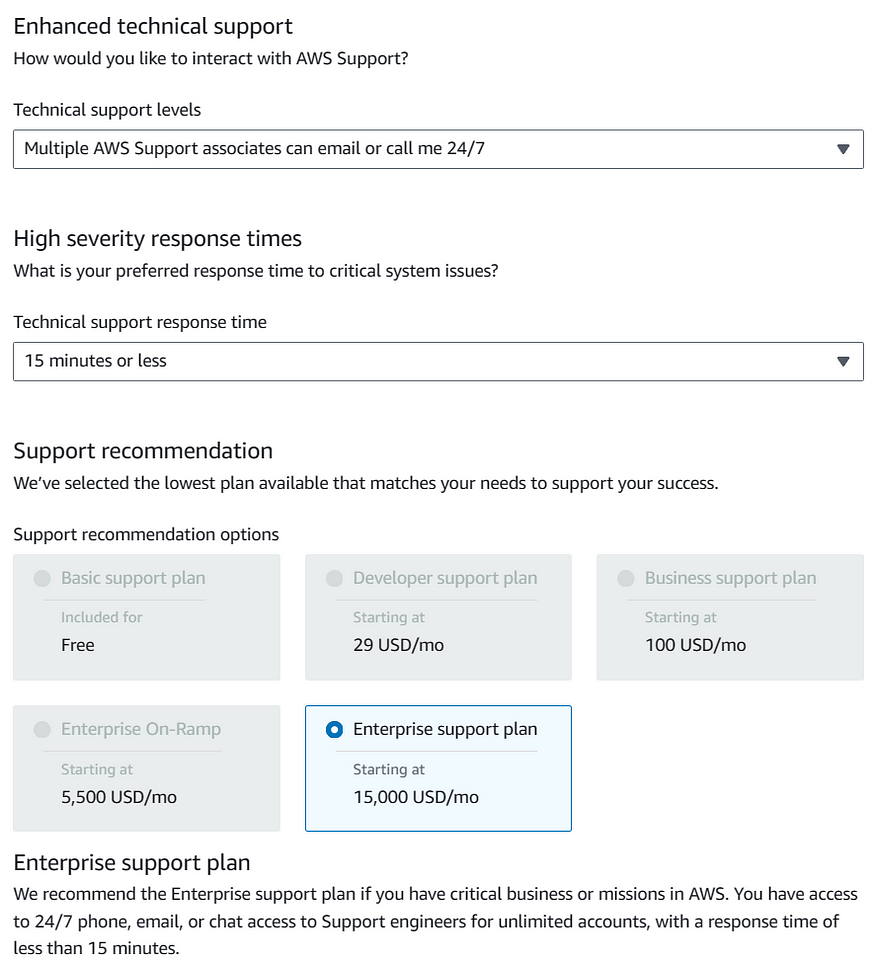 Enhanced technical support
How would you like to interact with AWS Support?

Technical support levels

Multiple AWS Support associates can email or call me 24/7

High severity response times
What is your preferred response time to critical system issues?

Technical support response time

15 minutes or less

Support recommendation
We've selected the lowest plan available that matches your needs to support your success.

Support recommendation options

Basic support plan
Included for
Free

Developer support plan
Starting at
29 USD/mo

Business support plan
Starting at
100 USD/mo

Enterprise On-Ramp
Starting at
5,500 USD/mo

Enterprise support plan
Starting at
15,000 USD/mo

Enterprise support plan
We recommend the Enterprise support plan if you have critical business or missions in AWS. You have access to 24/7 phone, email, or chat access to Support engineers for unlimited accounts, with a response time of less than 15 minutes.